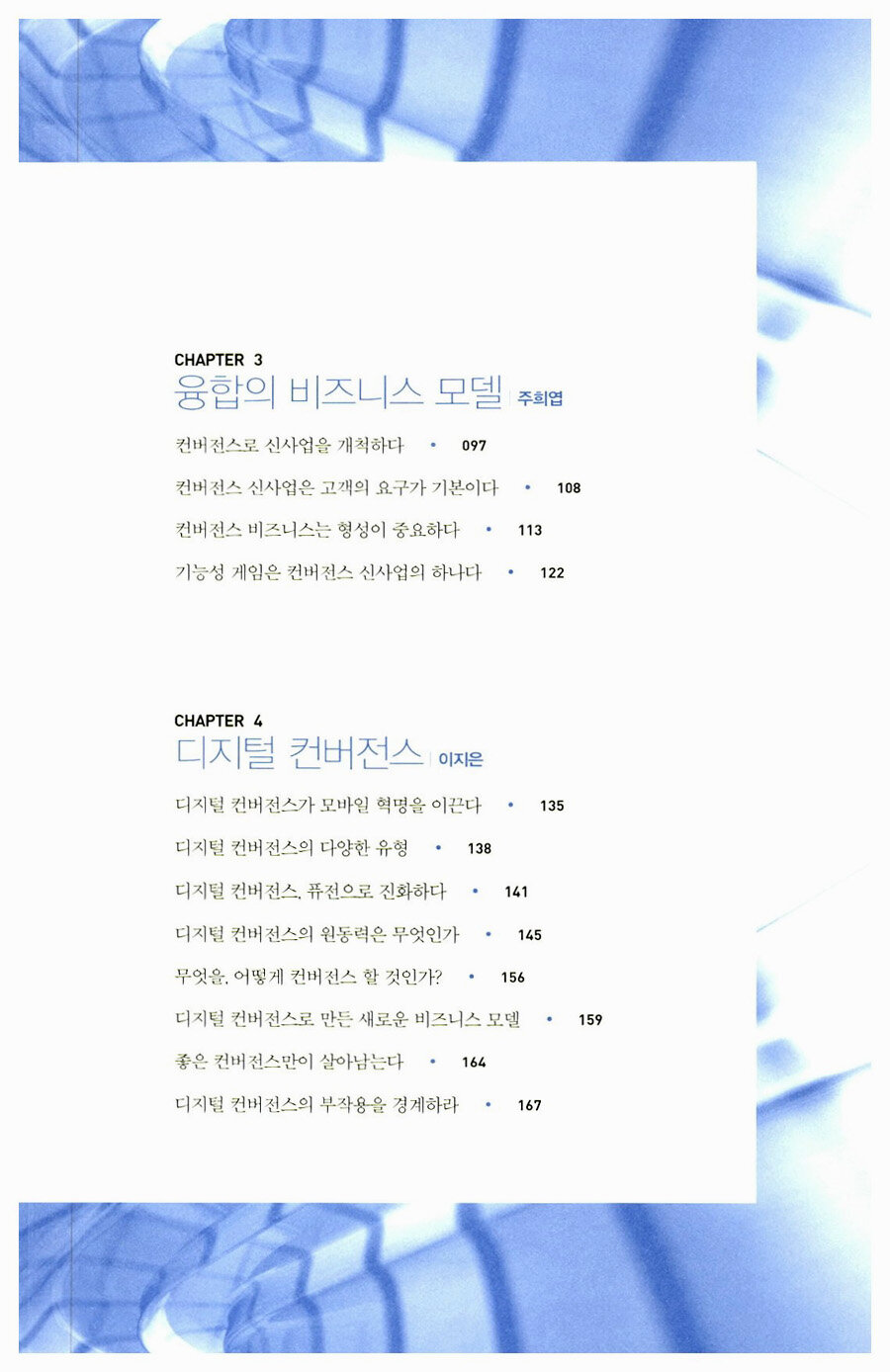 CHAPTER 3
융합의 비즈니스 모델 | 주희엽

컨버전스로 신사업을 개척하다 • 097

컨버전스 신사업은 고객의 요구가 기본이다 • 108

컨버전스 비즈니스는 형성이 중요하다 • 113

기능성 게임은 컨버전스 신사업의 하나다 • 122

CHAPTER 4
디지털 컨버전스 | 이지은

디지털 컨버전스가 모바일 혁명을 이끈다 • 135

디지털 컨버전스의 다양한 유형 • 138

디지털 컨버전스, 퓨전으로 진화하다 • 141

디지털 컨버전스의 원동력은 무엇인가 • 145

무엇을, 어떻게 컨버전스 할 것인가? • 156

디지털 컨버전스로 만든 새로운 비즈니스 모델 • 159

좋은 컨버전스만이 살아남는다 • 164

디지털 컨버전스의 부작용을 경계하라 • 167